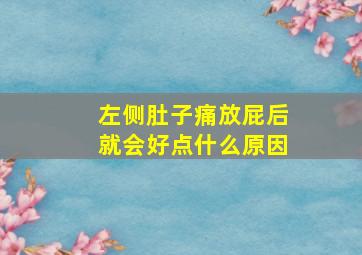 左侧肚子痛放屁后就会好点什么原因